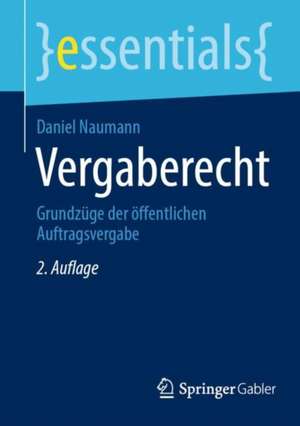 }essentials{

Daniel Naumann

Vergaberecht

Grundzüge der öffentlichen Auftragsvergabe

2. Auflage

Springer Gabler